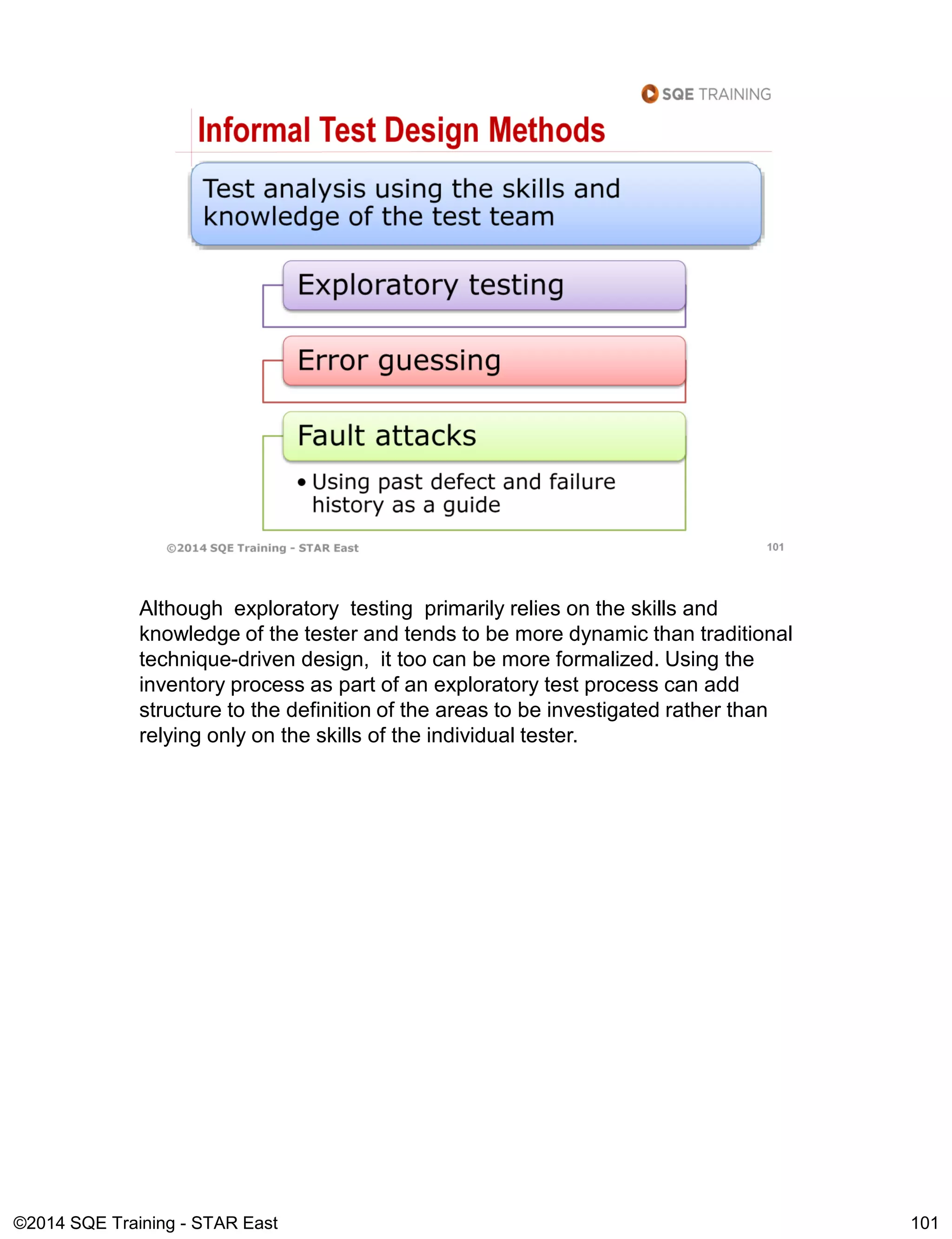 SQE TRAINING

Informal Test Design Methods

Test analysis using the skills and knowledge of the test team

Exploratory testing

Error guessing

Fault attacks

• Using past defect and failure history as a guide

©2014 SQE Training - STAR East

101

Although exploratory testing primarily relies on the skills and knowledge of the tester and tends to be more dynamic than traditional technique-driven design, it too can be more formalized. Using the inventory process as part of an exploratory test process can add structure to the definition of the areas to be investigated rather than relying only on the skills of the individual tester.

©2014 SQE Training - STAR East

101